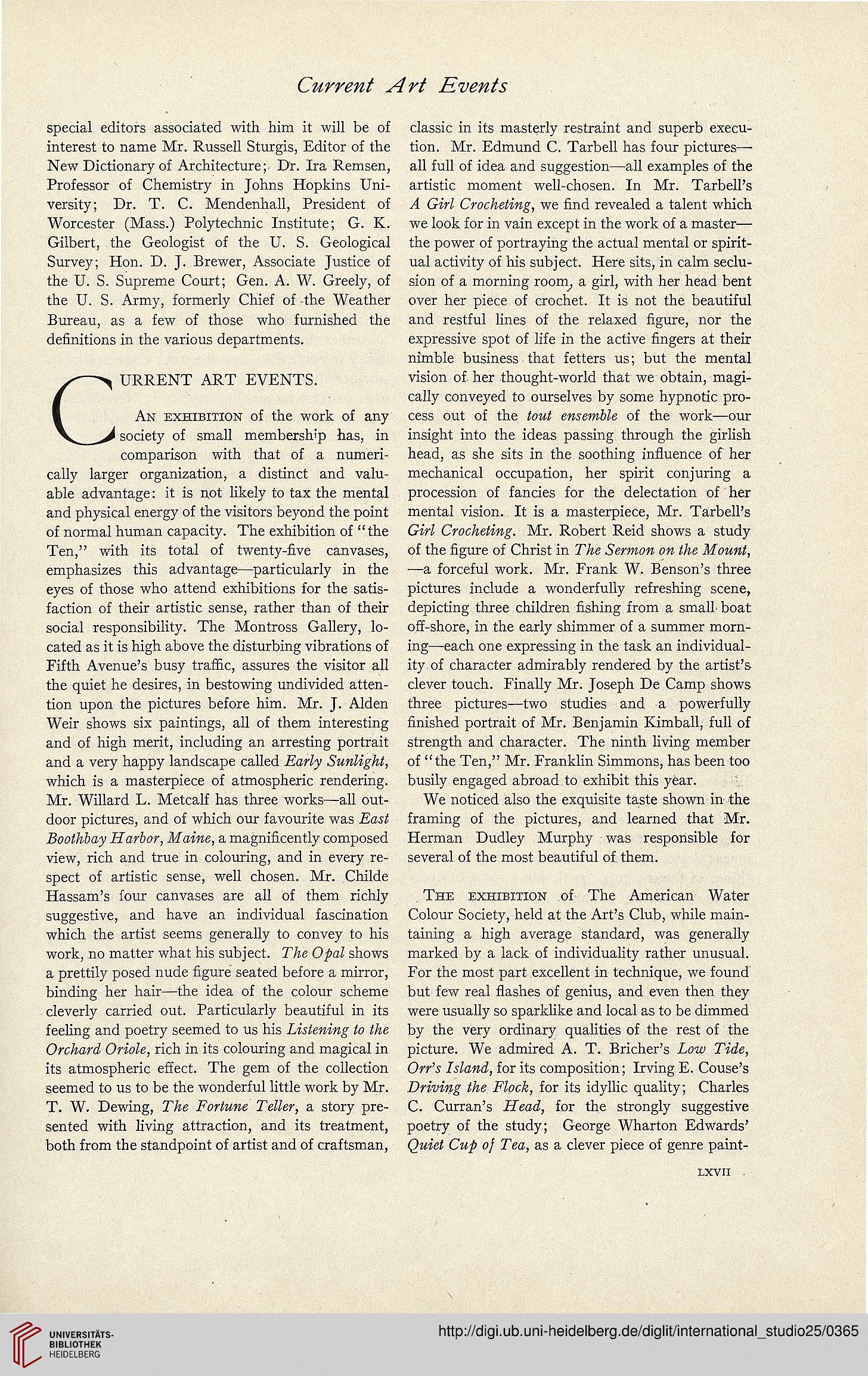 Current Art Events

special editors associated with him it will be of interest to name Mr. Russell Sturgis, Editor of the New Dictionary of Architecture; Dr. Ira Remsen, Professor of Chemistry in Johns Hopkins University; Dr. T. C. Mendenhall, President of Worcester (Mass.) Polytechnic Institute; G. K. Gilbert, the Geologist of the U. S. Geological Survey; Hon. D. J. Brewer, Associate Justice of the U. S. Supreme Court; Gen. A. W. Greely, of the U. S. Army, formerly Chief of the Weather Bureau, as a few of those who furnished the definitions in the various departments.

CURRENT ART EVENTS.

An exhibition of the work of any society of small membership has, in comparison with that of a numerically larger organization, a distinct and valuable advantage: it is not likely to tax the mental and physical energy of the visitors beyond the point of normal human capacity. The exhibition of "the Ten," with its total of twenty-five canvases, emphasizes this advantage—particularly in the eyes of those who attend exhibitions for the satisfaction of their artistic sense, rather than of their social responsibility. The Montross Gallery, located as it is high above the disturbing vibrations of Fifth Avenue's busy traffic, assures the visitor all the quiet he desires, in bestowing undivided attention upon the pictures before him. Mr. J. Alden Weir shows six paintings, all of them interesting and of high merit, including an arresting portrait and a very happy landscape called Early Sunlight, which is a masterpiece of atmospheric rendering. Mr. Willard L. Metcalf has three works—all outdoor pictures, and of which our favourite was East Boothbay Harbor, Maine, a magnificently composed view, rich and true in colouring, and in every respect of artistic sense, well chosen. Mr. Childe Hassam's four canvases are all of them richly suggestive, and have an individual fascination which the artist seems generally to convey to his work, no matter what his subject. The Opal shows a prettily posed nude figure seated before a mirror, binding her hair—the idea of the colour scheme cleverly carried out. Particularly beautiful in its feeling and poetry seemed to us his Listening to the Orchard Oriole, rich in its colouring and magical in its atmospheric effect. The gem of the collection seemed to us to be the wonderful little work by Mr. T. W. Dewing, The Fortune Teller, a story presented with living attraction, and its treatment, both from the standpoint of artist and of craftsman, classic in its masterly restraint and superb execution. Mr. Edmund C. Tarbell has four pictures—all full of idea and suggestion—all examples of the artistic moment well-chosen. In Mr. Tarbell's A Girl Crocheting, we find revealed a talent which we look for in vain except in the work of a master—the power of portraying the actual mental or spiritual activity of his subject. Here sits, in calm seclusion of a morning room, a girl, with her head bent over her piece of crochet. It is not the beautiful and restful lines of the relaxed figure, nor the expressive spot of life in the active fingers at their nimble business that fetters us; but the mental vision of her thought-world that we obtain, magically conveyed to ourselves by some hypnotic process out of the tout ensemble of the work—our insight into the ideas passing through the girlish head, as she sits in the soothing influence of her mechanical occupation, her spirit conjuring a procession of fancies for the delectation of her mental vision. It is a masterpiece, Mr. Tarbell's Girl Crocheting. Mr. Robert Reid shows a study of the figure of Christ in The Sermon on the Mount, —a forceful work. Mr. Frank W. Benson's three pictures include a wonderfully refreshing scene, depicting three children fishing from a small boat off-shore, in the early shimmer of a summer morning—each one expressing in the task an individuality of character admirably rendered by the artist's clever touch. Finally Mr. Joseph De Camp shows three pictures—two studies and a powerfully finished portrait of Mr. Benjamin Kimball, full of strength and character. The ninth living member of "the Ten," Mr. Franklin Simmons, has been too busily engaged abroad to exhibit this year.

We noticed also the exquisite taste shown in the framing of the pictures, and learned that Mr. Herman Dudley Murphy was responsible for several of the most beautiful of them.

The exhibition of The American Water Colour Society, held at the Art's Club, while maintaining a high average standard, was generally marked by a lack of individuality rather unusual. For the most part excellent in technique, we found but few real flashes of genius, and even then they were usually so sparklike and local as to be dimmed by the very ordinary qualities of the rest of the picture. We admired A. T. Bricher's Low Tide, Orr's Island, for its composition; Irving E. Couse's Driving the Flock, for its idyllic quality; Charles C. Curran's Head, for the strongly suggestive poetry of the study; George Wharton Edwards' Quiet Cup of Tea, as a clever piece of genre paint-

LXVII

UNIVERSITÄTS-BIBLIOTHEK HEIDELBERG

http://digi.ub.uni-heidelberg.de/diglit/international_studio25/0365